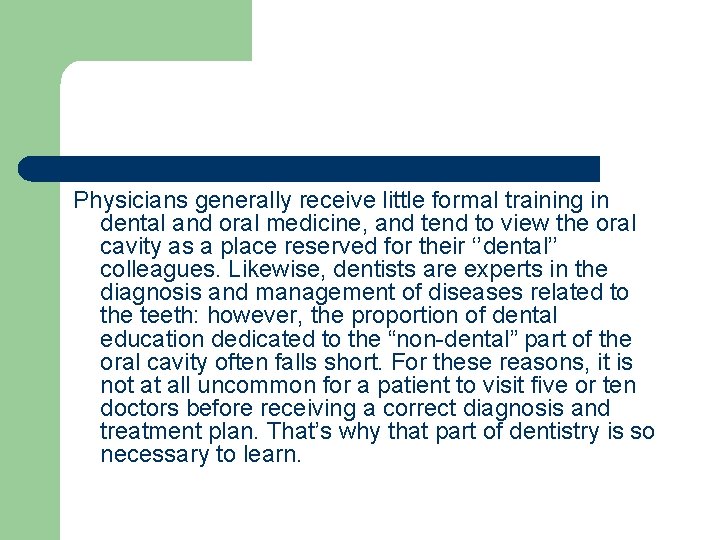 Physicians generally receive little formal training in dental and oral medicine, and tend to view the oral cavity as a place reserved for their ‘’dental’’ colleagues. Likewise, dentists are experts in the diagnosis and management of diseases related to the teeth: however, the proportion of dental education dedicated to the “non-dental” part of the oral cavity often falls short. For these reasons, it is not at all uncommon for a patient to visit five or ten doctors before receiving a correct diagnosis and treatment plan. That’s why that part of dentistry is so necessary to learn.